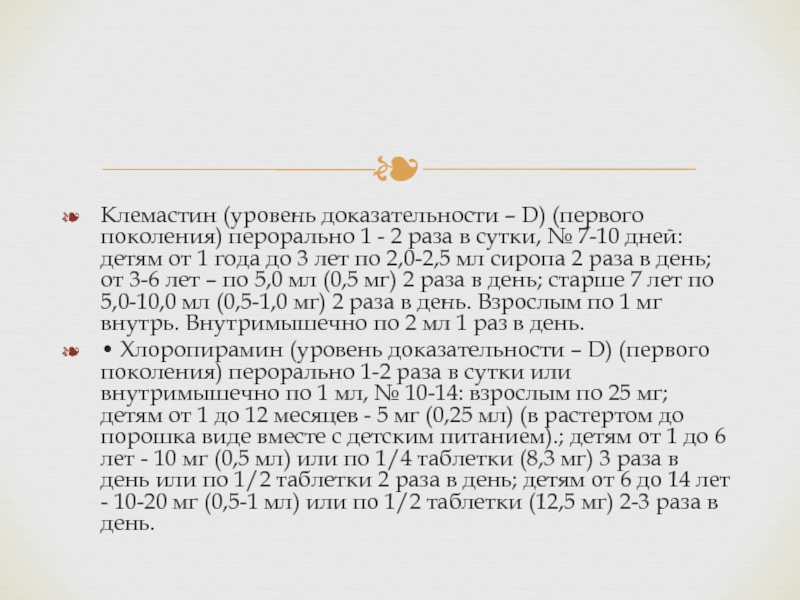 ❧ Клемастин (уровень доказательности – D) (первого поколения) перорально 1 - 2 раза в сутки, № 7-10 дней: детям от 1 года до 3 лет по 2,0-2,5 мл сиропа 2 раза в день; от 3-6 лет – по 5,0 мл (0,5 мг) 2 раза в день; старше 7 лет по 5,0-10,0 мл (0,5-1,0 мг) 2 раза в день. Взрослым по 1 мг внутрь. Внутримышечно по 2 мл 1 раз в день.

❧ • Хлоропирамин (уровень доказательности – D) (первого поколения) перорально 1-2 раза в сутки или внутримышечно по 1 мл, № 10-14: взрослым по 25 мг; детям от 1 до 12 месяцев - 5 мг (0,25 мл) (в растертом до порошка виде вместе с детским питанием).; детям от 1 до 6 лет - 10 мг (0,5 мл) или по 1/4 таблетки (8,3 мг) 3 раза в день или по 1/2 таблетки 2 раза в день; детям от 6 до 14 лет - 10-20 мг (0,5-1 мл) или по 1/2 таблетки (12,5 мг) 2-3 раза в день.